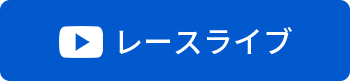 レースライブ